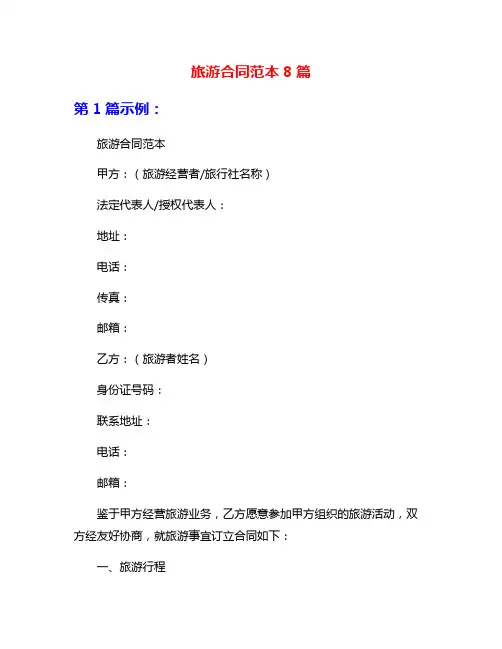 旅游合同范本 8 篇

第 1 篇示例：

旅游合同范本

甲方：（旅游经营者/旅行社名称）

法定代表人/授权代表人：

地址：

电话：

传真：

邮箱：

乙方：（旅游者姓名）

身份证号码：

联系地址：

电话：

邮箱：

鉴于甲方经营旅游业务，乙方愿意参加甲方组织的旅游活动，双方经友好协商，就旅游事宜订立合同如下：

一、旅游行程